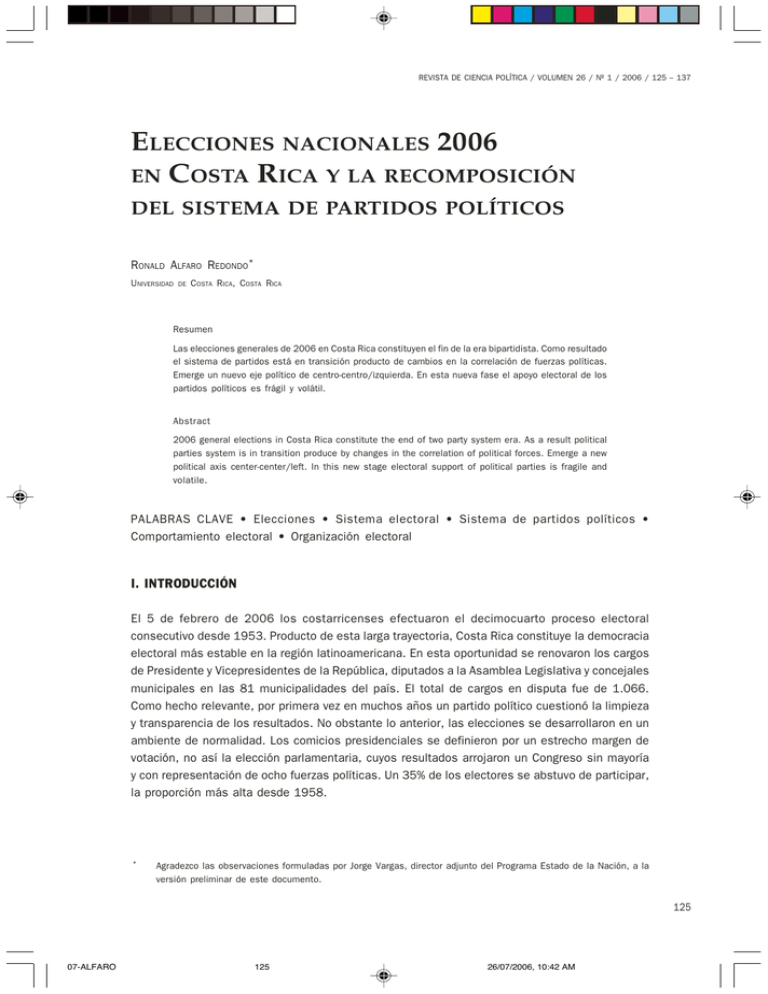 REVISTA DE CIENCIA POLÍTICA / VOLUMEN 26 / Nº 1 / 2006 / 125 – 137

ELECCIONES NACIONALES 2006 EN COSTA RICA Y LA RECOMPOSICIÓN DEL SISTEMA DE PARTIDOS POLÍTICOS

RONALD ALFARO REDONDO*
UNIVERSIDAD DE COSTA RICA, COSTA RICA

Resumen

Las elecciones generales de 2006 en Costa Rica constituyen el fin de la era bipartidista. Como resultado el sistema de partidos está en transición producto de cambios en la correlación de fuerzas políticas. Emerge un nuevo eje político de centro-centro/izquierda. En esta nueva fase el apoyo electoral de los partidos políticos es frágil y volátil.

Abstract

2006 general elections in Costa Rica constitute the end of two party system era. As a result political parties system is in transition produce by changes in the correlation of political forces. Emerge a new political axis center-center/left. In this new stage electoral support of political parties is fragile and volatile.

PALABRAS CLAVE • Elecciones • Sistema electoral • Sistema de partidos políticos • Comportamiento electoral • Organización electoral

I. INTRODUCCIÓN

El 5 de febrero de 2006 los costarricenses efectuaron el decimocuarto proceso electoral consecutivo desde 1953. Producto de esta larga trayectoria, Costa Rica constituye la democracia electoral más estable en la región latinoamericana. En esta oportunidad se renovaron los cargos de Presidente y Vicepresidentes de la República, diputados a la Asamblea Legislativa y concejales municipales en las 81 municipalidades del país. El total de cargos en disputa fue de 1.066. Como hecho relevante, por primera vez en muchos años un partido político cuestionó la limpieza y transparencia de los resultados. No obstante lo anterior, las elecciones se desarrollaron en un ambiente de normalidad. Los comicios presidenciales se definieron por un estrecho margen de votación, no así la elección parlamentaria, cuyos resultados arrojaron un Congreso sin mayoría y con representación de ocho fuerzas políticas. Un 35% de los electores se abstuvo de participar, la proporción más alta desde 1958.

* Agradezco las observaciones formuladas por Jorge Vargas, director adjunto del Programa Estado de la Nación, a la versión preliminar de este documento.

125

07-ALFARO 125 26/07/2006, 10:42 AM